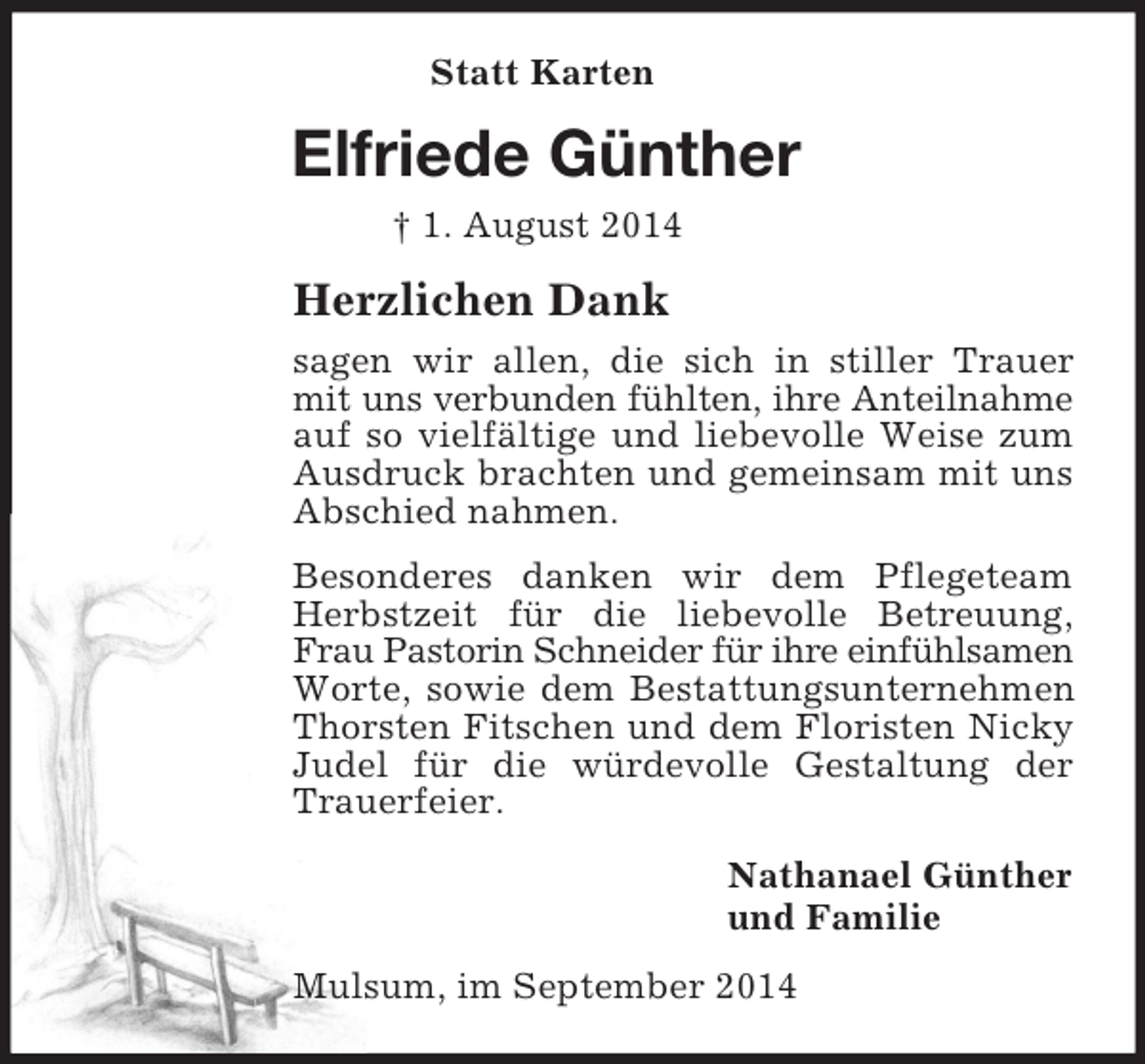 Statt Karten

Elfriede Günther

† 1. August 2014

Herzlichen Dank

sagen wir allen, die sich in stiller Trauer mit uns verbunden fühlten, ihre Anteilnahme auf so vielfältige und liebevolle Weise zum Ausdruck brachten und gemeinsam mit uns Abschied nahmen.

Besonderes danken wir dem Pflegeteam Herbstzeit für die liebevolle Betreuung, Frau Pastorin Schneider für ihre einfühlsamen Worte, sowie dem Bestattungsunternehmen Thorsten Fitschen und dem Floristen Nicky Judel für die würdevolle Gestaltung der Trauerfeier.

Nathanael Günther
und Familie

Mulsum, im September 2014